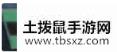 土拨鼠手游网
www.tbsxz.com